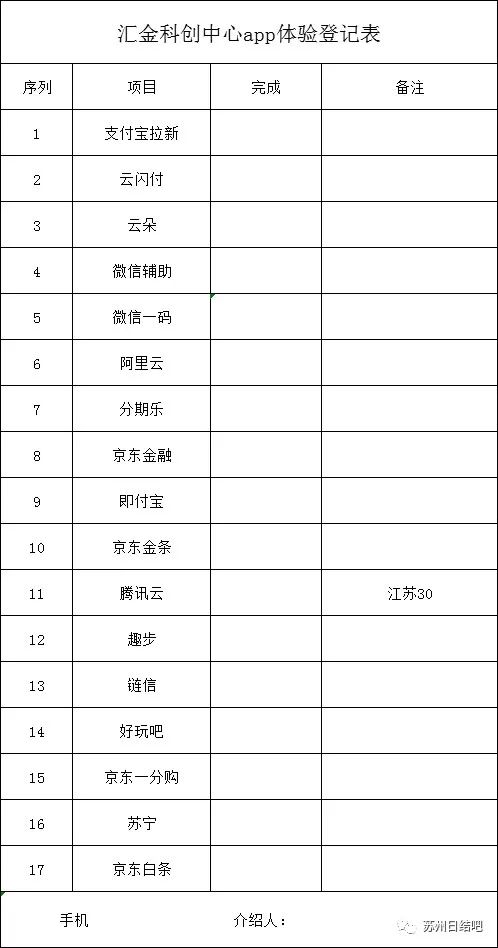 汇金科创中心app体验登记表

| 序列 | 项目 | 完成 | 备注 |
|---|---|---|---|
| 1 | 支付宝拉新 | | |
| 2 | 云闪付 | | |
| 3 | 云朵 | | |
| 4 | 微信辅助 | | |
| 5 | 微信一码 | | |
| 6 | 阿里云 | | |
| 7 | 分期乐 | | |
| 8 | 京东金融 | | |
| 9 | 即付宝 | | |
| 10 | 京东金条 | | |
| 11 | 腾讯云 | | 江苏30 |
| 12 | 趣步 | | |
| 13 | 链信 | | |
| 14 | 好玩吧 | | |
| 15 | 京东一分购 | | |
| 16 | 苏宁 | | |
| 17 | 京东白条 | | |

手机 介绍人：

苏州日结吧